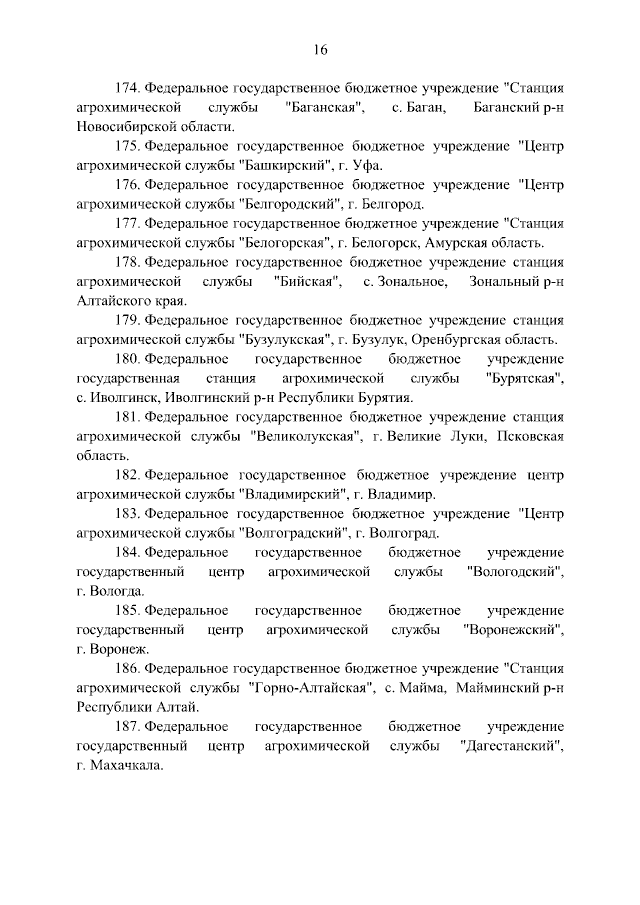 16

174. Федеральное государственное бюджетное учреждение "Станция агрохимической службы "Баганская", с. Баган, Баганский р-н Новосибирской области.

175. Федеральное государственное бюджетное учреждение "Центр агрохимической службы "Башкирский", г. Уфа.

176. Федеральное государственное бюджетное учреждение "Центр агрохимической службы "Белгородский", г. Белгород.

177. Федеральное государственное бюджетное учреждение "Станция агрохимической службы "Белогорская", г. Белогорск, Амурская область.

178. Федеральное государственное бюджетное учреждение станция агрохимической службы "Бийская", с. Зональное, Зональный р-н Алтайского края.

179. Федеральное государственное бюджетное учреждение станция агрохимической службы "Бузулукская", г. Бузулук, Оренбургская область.

180. Федеральное государственное бюджетное учреждение государственная станция агрохимической службы "Бурятская", с. Иволгинск, Иволгинский р-н Республики Бурятия.

181. Федеральное государственное бюджетное учреждение станция агрохимической службы "Великолукская", г. Великие Луки, Псковская область.

182. Федеральное государственное бюджетное учреждение центр агрохимической службы "Владимирский", г. Владимир.

183. Федеральное государственное бюджетное учреждение "Центр агрохимической службы "Волгоградский", г. Волгоград.

184. Федеральное государственное бюджетное учреждение государственный центр агрохимической службы "Вологодский", г. Вологда.

185. Федеральное государственное бюджетное учреждение государственный центр агрохимической службы "Воронежский", г. Воронеж.

186. Федеральное государственное бюджетное учреждение "Станция агрохимической службы "Горно-Алтайская", с. Майма, Майминский р-н Республики Алтай.

187. Федеральное государственное бюджетное учреждение государственный центр агрохимической службы "Дагестанский", г. Махачкала.